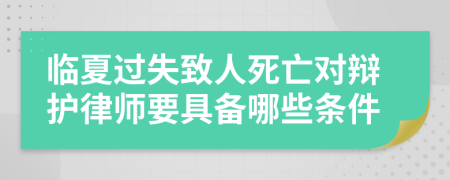 临夏过失致人死亡对辩护律师要具备哪些条件